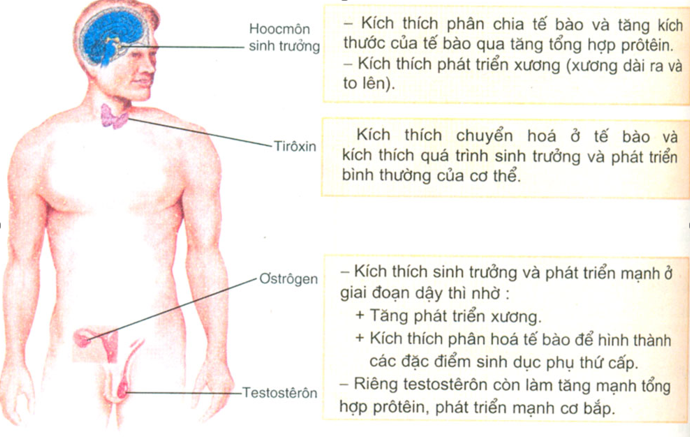 Hoocmôn sinh trưởng

– Kích thích phân chia tế bào và tăng kích thước của tế bào qua tăng tổng hợp prôtêin.
– Kích thích phát triển xương (xương dài ra và to lên).

Tirôxin

Kích thích chuyển hoá ở tế bào và kích thích quá trình sinh trưởng và phát triển bình thường của cơ thể.

Ơstrôgen

Testostêrôn

– Kích thích sinh trưởng và phát triển mạnh ở giai đoạn dậy thì nhờ :
+ Tăng phát triển xương.
+ Kích thích phân hoá tế bào để hình thành các đặc điểm sinh dục phụ thứ cấp.
– Riêng testostêrôn còn làm tăng mạnh tổng hợp prôtêin, phát triển mạnh cơ bắp.